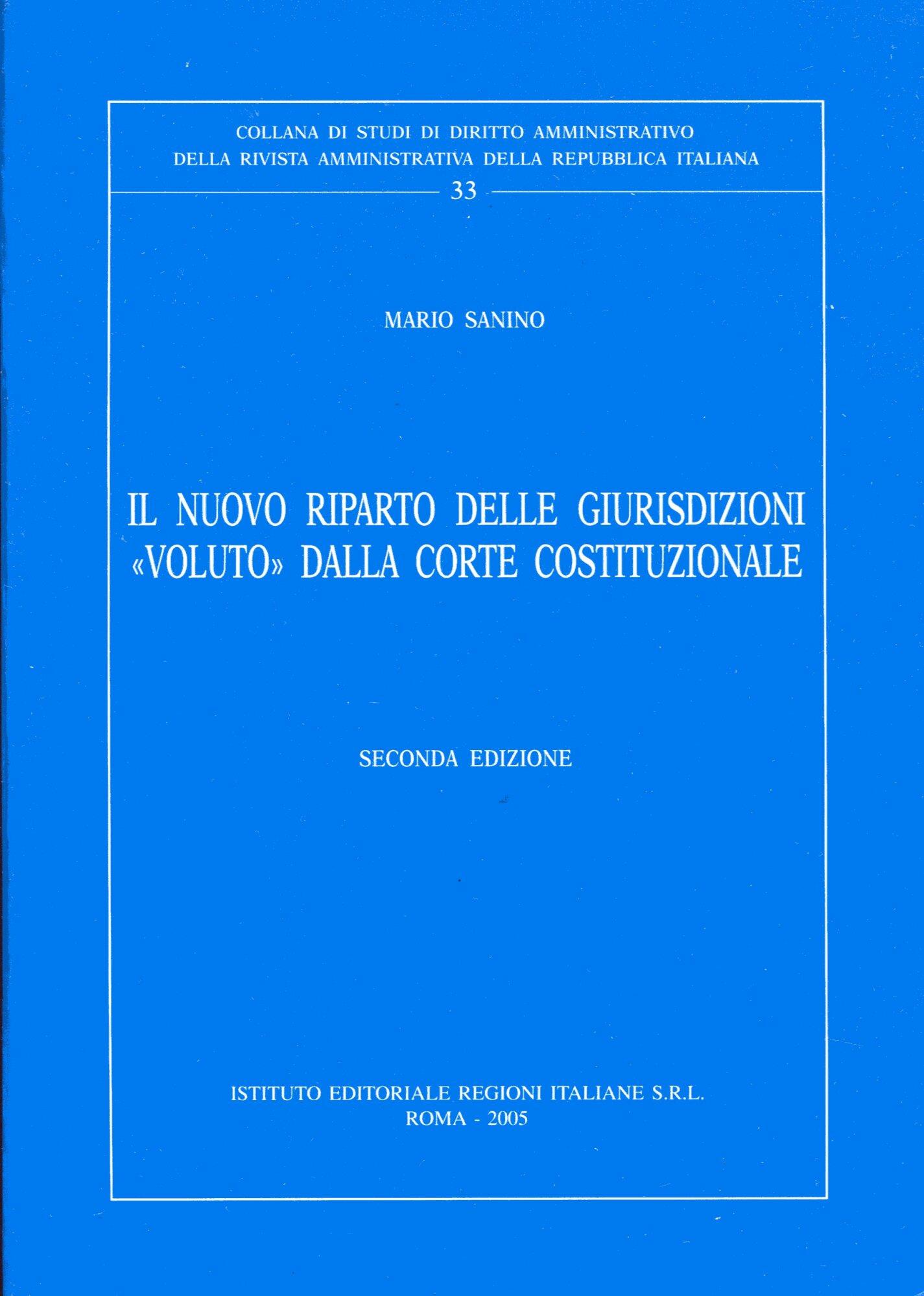 COLLANA DI STUDI DI DIRITTO AMMINISTRATIVO
DELLA RIVISTA AMMINISTRATIVA DELLA REPUBBLICA ITALIANA

33

MARIO SANINO

IL NUOVO RIPARTO DELLE GIURISDIZIONI «VOLUTO» DALLA CORTE COSTITUZIONALE

SECONDA EDIZIONE

ISTITUTO EDITORIALE REGIONI ITALIANE S.R.L.
ROMA - 2005